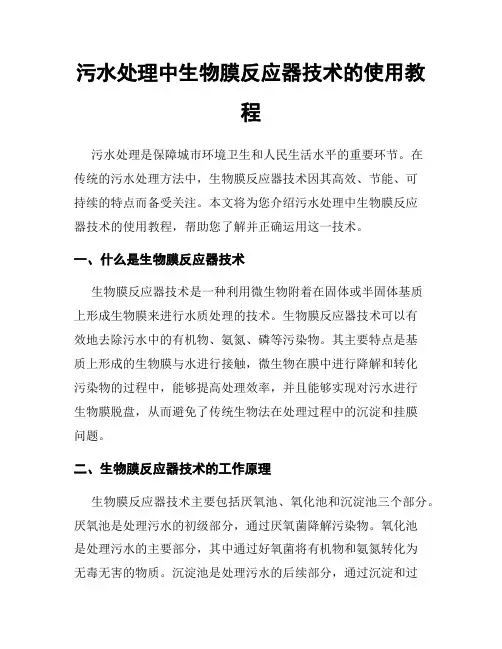 污水处理中生物膜反应器技术的使用教程

污水处理是保障城市环境卫生和人民生活水平的重要环节。在传统的污水处理方法中，生物膜反应器技术因其高效、节能、可持续的特点而备受关注。本文将为您介绍污水处理中生物膜反应器技术的使用教程，帮助您了解并正确运用这一技术。

一、什么是生物膜反应器技术

生物膜反应器技术是一种利用微生物附着在固体或半固体基质上形成生物膜来进行水质处理的技术。生物膜反应器技术可以有效地去除污水中的有机物、氨氮、磷等污染物。其主要特点是基质上形成的生物膜与水进行接触，微生物在膜中进行降解和转化污染物的过程中，能够提高处理效率，并且能够实现对污水进行生物膜脱盘，从而避免了传统生物法在处理过程中的沉淀和挂膜问题。

二、生物膜反应器技术的工作原理

生物膜反应器技术主要包括厌氧池、氧化池和沉淀池三个部分。厌氧池是处理污水的初级部分，通过厌氧菌降解污染物。氧化池是处理污水的主要部分，其中通过好氧菌将有机物和氨氮转化为无毒无害的物质。沉淀池是处理污水的后续部分，通过沉淀和过